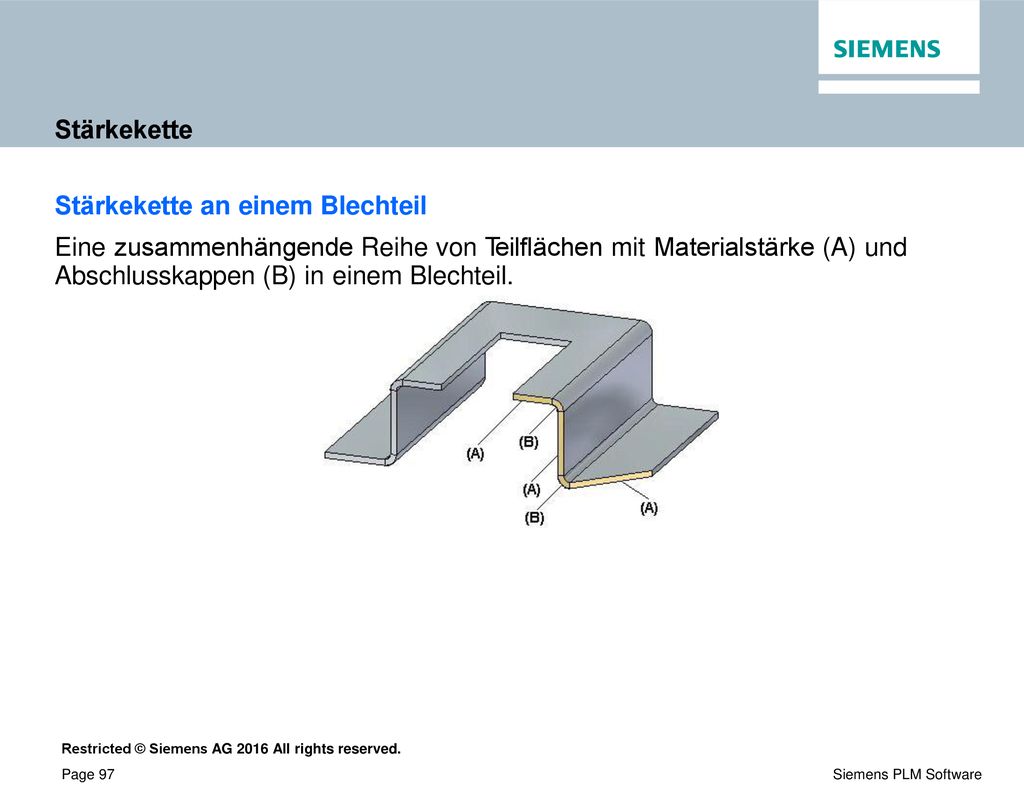 SIEMENS

Stärkekette

Stärkekette an einem Blechteil

Eine zusammenhängende Reihe von Teilflächen mit Materialstärke (A) und Abschlusskappen (B) in einem Blechteil.

(A)
(B)
(A)
(B)
(A)

Restricted © Siemens AG 2016 All rights reserved.

Page 97

Siemens PLM Software